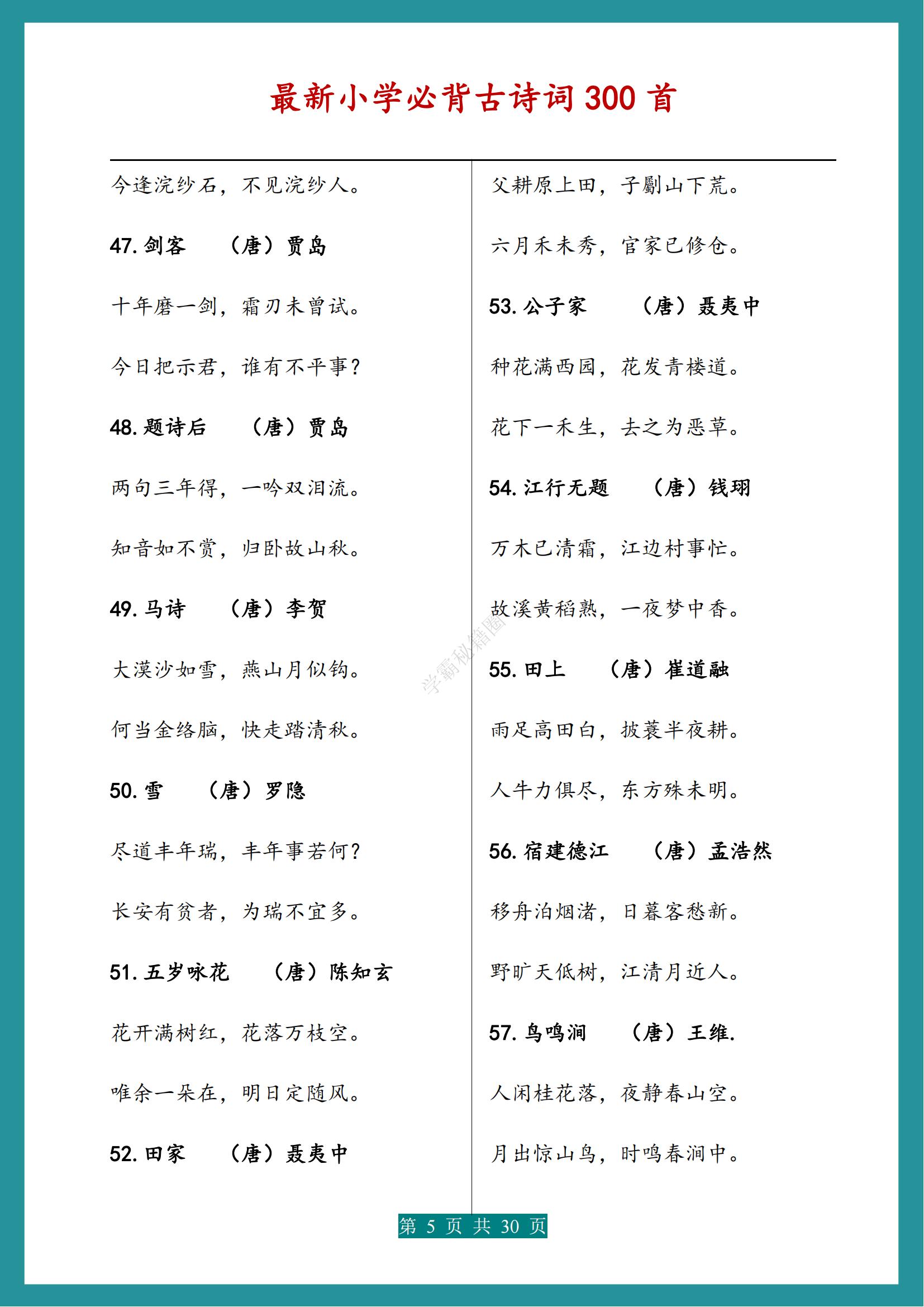 最新小学必背古诗词 300 首

今逢浣纱石，不见浣纱人。

47. 剑客　（唐）贾岛

十年磨一剑，霜刃未曾试。

今日把示君，谁有不平事？

48. 题诗后　（唐）贾岛

两句三年得，一吟双泪流。

知音如不赏，归卧故山秋。

49. 马诗　（唐）李贺

大漠沙如雪，燕山月似钩。

何当金络脑，快走踏清秋。

50. 雪　（唐）罗隐

尽道丰年瑞，丰年事若何？

长安有贫者，为瑞不宜多。

51. 五岁咏花　（唐）陈知玄

花开满树红，花落万枝空。

唯余一朵在，明日定随风。

52. 田家　（唐）聂夷中

父耕原上田，子劚山下荒。

六月禾未秀，官家已修仓。

53. 公子家　（唐）聂夷中

种花满西园，花发青楼道。

花下一禾生，去之为恶草。

54. 江行无题　（唐）钱珝

万木已清霜，江边村事忙。

故溪黄稻熟，一夜梦中香。

55. 田上　（唐）崔道融

雨足高田白，披蓑半夜耕。

人牛力俱尽，东方殊未明。

56. 宿建德江　（唐）孟浩然

移舟泊烟渚，日暮客愁新。

野旷天低树，江清月近人。

57. 鸟鸣涧　（唐）王维.

人闲桂花落，夜静春山空。

月出惊山鸟，时鸣春涧中。

学霸秘籍圈

第 5 页 共 30 页